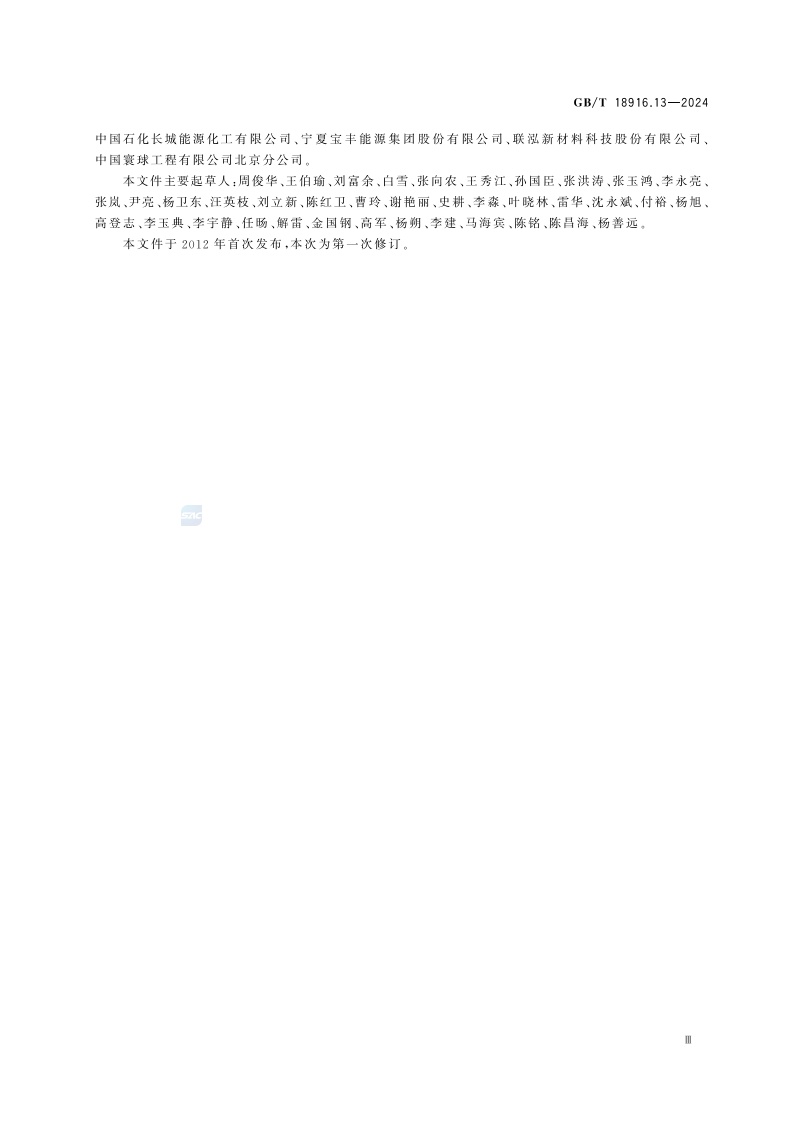 GB/T 18916.13—2024

中国石化长城能源化工有限公司、宁夏宝丰能源集团股份有限公司、联泓新材料科技股份有限公司、中国寰球工程有限公司北京分公司。

本文件主要起草人：周俊华、王伯瑜、刘富余、白雪、张向农、王秀江、孙国臣、张洪涛、张玉鸿、李永亮、张岚、尹亮、杨卫东、汪英枝、刘立新、陈红卫、曹玲、谢艳丽、史耕、李淼、叶晓林、雷华、沈永斌、付裕、杨旭、高登志、李玉典、李宇静、任旸、解雷、金国钢、高军、杨朔、李建、马海宾、陈铭、陈昌海、杨善远。

本文件于2012年首次发布，本次为第一次修订。

Ⅲ